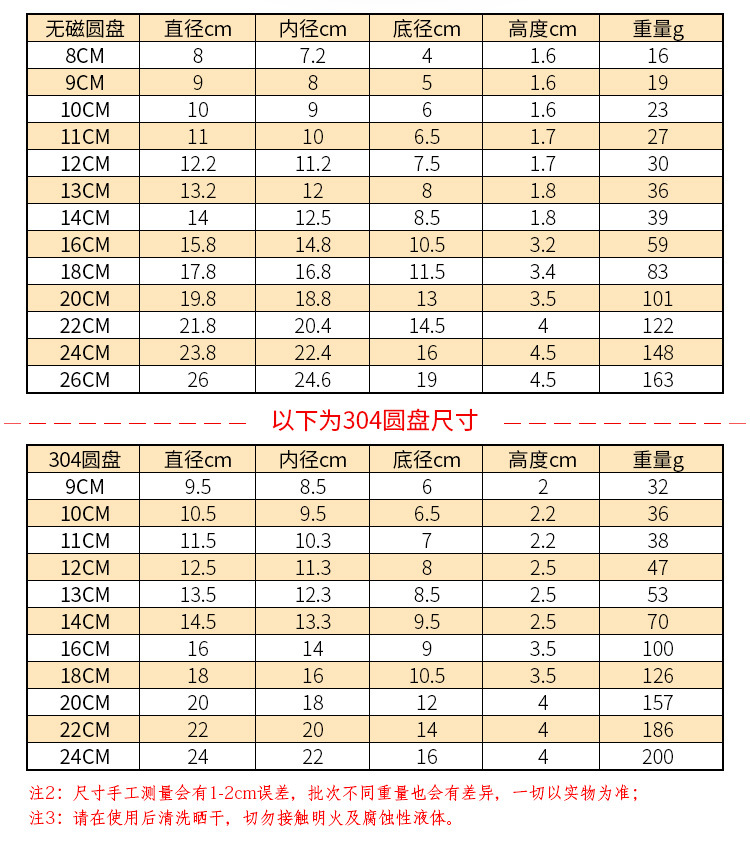 | 无磁圆盘 | 直径cm | 内径cm | 底径cm | 高度cm | 重量g |
|---|---|---|---|---|---|
| 8CM | 8 | 7.2 | 4 | 1.6 | 16 |
| 9CM | 9 | 8 | 5 | 1.6 | 19 |
| 10CM | 10 | 9 | 6 | 1.6 | 23 |
| 11CM | 11 | 10 | 6.5 | 1.7 | 27 |
| 12CM | 12.2 | 11.2 | 7.5 | 1.7 | 30 |
| 13CM | 13.2 | 12 | 8 | 1.8 | 36 |
| 14CM | 14 | 12.5 | 8.5 | 1.8 | 39 |
| 16CM | 15.8 | 14.8 | 10.5 | 3.2 | 59 |
| 18CM | 17.8 | 16.8 | 11.5 | 3.4 | 83 |
| 20CM | 19.8 | 18.8 | 13 | 3.5 | 101 |
| 22CM | 21.8 | 20.4 | 14.5 | 4 | 122 |
| 24CM | 23.8 | 22.4 | 16 | 4.5 | 148 |
| 26CM | 26 | 24.6 | 19 | 4.5 | 163 |

以下为304圆盘尺寸

| 304圆盘 | 直径cm | 内径cm | 底径cm | 高度cm | 重量g |
|---|---|---|---|---|---|
| 9CM | 9.5 | 8.5 | 6 | 2 | 32 |
| 10CM | 10.5 | 9.5 | 6.5 | 2.2 | 36 |
| 11CM | 11.5 | 10.3 | 7 | 2.2 | 38 |
| 12CM | 12.5 | 11.3 | 8 | 2.5 | 47 |
| 13CM | 13.5 | 12.3 | 8.5 | 2.5 | 53 |
| 14CM | 14.5 | 13.3 | 9.5 | 2.5 | 70 |
| 16CM | 16 | 14 | 9 | 3.5 | 100 |
| 18CM | 18 | 16 | 10.5 | 3.5 | 126 |
| 20CM | 20 | 18 | 12 | 4 | 157 |
| 22CM | 22 | 20 | 14 | 4 | 186 |
| 24CM | 24 | 22 | 16 | 4 | 200 |

注2：尺寸手工测量会有1-2cm误差，批次不同重量也会有差异，一切以实物为准；
注3：请在使用后清洗晒干，切勿接触明火及腐蚀性液体。